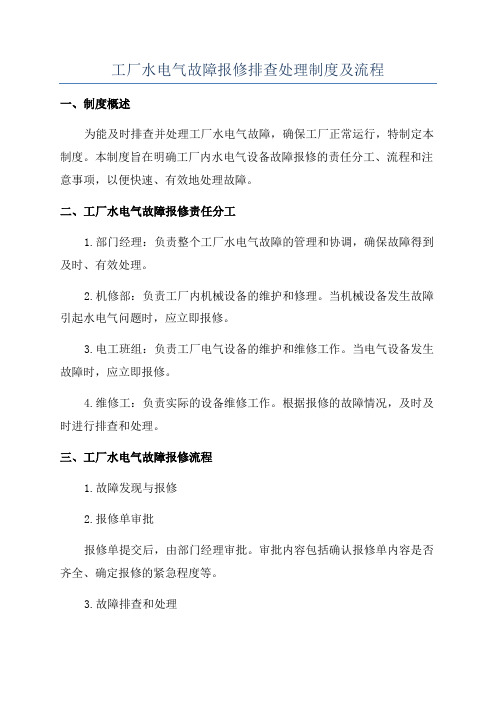 工厂水电气故障报修排查处理制度及流程

一、制度概述

为能及时排查并处理工厂水电气故障，确保工厂正常运行，特制定本制度。本制度旨在明确工厂内水电气设备故障报修的责任分工、流程和注意事项，以便快速、有效地处理故障。

二、工厂水电气故障报修责任分工

1.部门经理：负责整个工厂水电气故障的管理和协调，确保故障得到及时、有效处理。

2.机修部：负责工厂内机械设备的维护和修理。当机械设备发生故障引起水电气问题时，应立即报修。

3.电工班组：负责工厂电气设备的维护和维修工作。当电气设备发生故障时，应立即报修。

4.维修工：负责实际的设备维修工作。根据报修的故障情况，及时及时进行排查和处理。

三、工厂水电气故障报修流程

1.故障发现与报修

2.报修单审批

报修单提交后，由部门经理审批。审批内容包括确认报修单内容是否齐全、确定报修的紧急程度等。

3.故障排查和处理